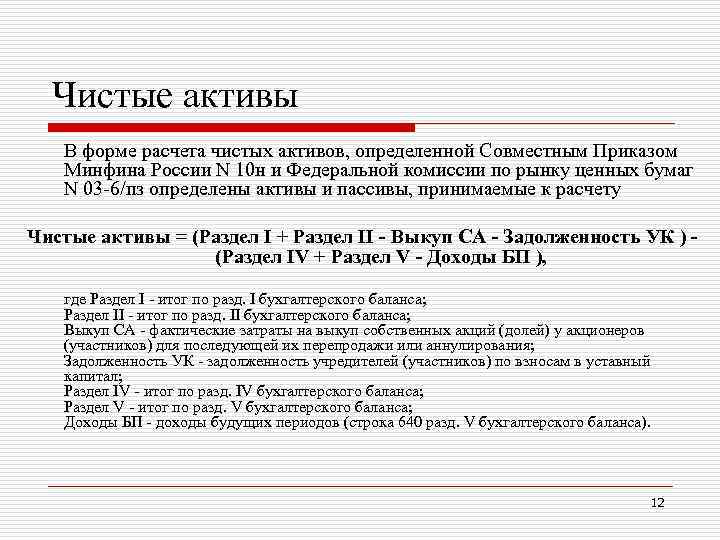 Чистые активы

В форме расчета чистых активов, определенной Совместным Приказом Минфина России N 10н и Федеральной комиссии по рынку ценных бумаг N 03-6/пз определены активы и пассивы, принимаемые к расчету

Чистые активы = (Раздел I + Раздел II - Выкуп СА - Задолженность УК ) - (Раздел IV + Раздел V - Доходы БП ),

где Раздел I - итог по разд. I бухгалтерского баланса;
Раздел II - итог по разд. II бухгалтерского баланса;
Выкуп СА - фактические затраты на выкуп собственных акций (долей) у акционеров (участников) для последующей их перепродажи или аннулирования;
Задолженность УК - задолженность учредителей (участников) по взносам в уставный капитал;
Раздел IV - итог по разд. IV бухгалтерского баланса;
Раздел V - итог по разд. V бухгалтерского баланса;
Доходы БП - доходы будущих периодов (строка 640 разд. V бухгалтерского баланса).

12